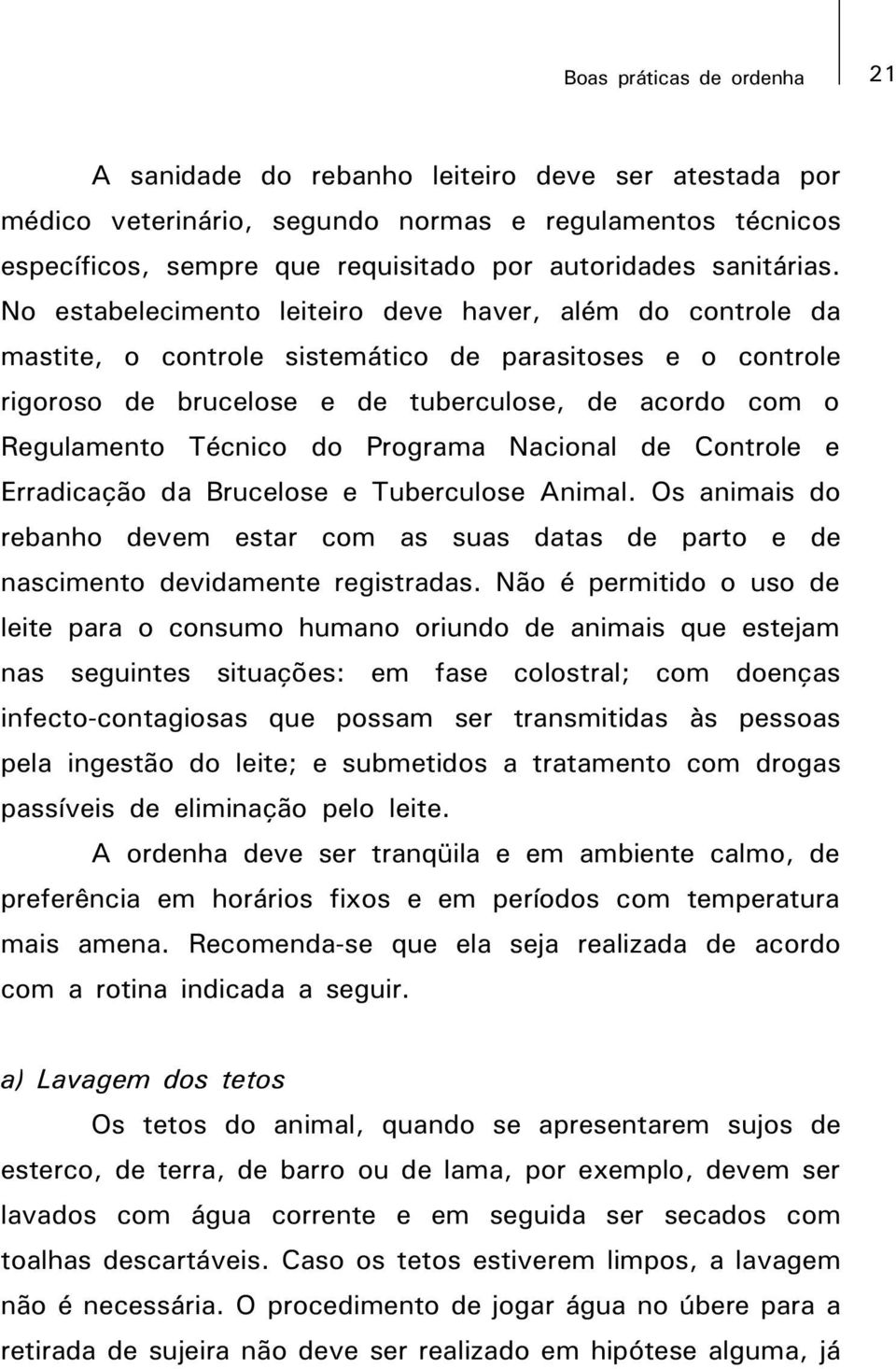 Boas práticas de ordenha 21

A sanidade do rebanho leiteiro deve ser atestada por médico veterinário, segundo normas e regulamentos técnicos específicos, sempre que requisitado por autoridades sanitárias. No estabelecimento leiteiro deve haver, além do controle da mastite, o controle sistemático de parasitoses e o controle rigoroso de brucelose e de tuberculose, de acordo com o Regulamento Técnico do Programa Nacional de Controle e Erradicação da Brucelose e Tuberculose Animal. Os animais do rebanho devem estar com as suas datas de parto e de nascimento devidamente registradas. Não é permitido o uso de leite para o consumo humano oriundo de animais que estejam nas seguintes situações: em fase colostral; com doenças infecto-contagiosas que possam ser transmitidas às pessoas pela ingestão do leite; e submetidos a tratamento com drogas passíveis de eliminação pelo leite.

A ordenha deve ser tranqüila e em ambiente calmo, de preferência em horários fixos e em períodos com temperatura mais amena. Recomenda-se que ela seja realizada de acordo com a rotina indicada a seguir.

a) Lavagem dos tetos

Os tetos do animal, quando se apresentarem sujos de esterco, de terra, de barro ou de lama, por exemplo, devem ser lavados com água corrente e em seguida ser secados com toalhas descartáveis. Caso os tetos estiverem limpos, a lavagem não é necessária. O procedimento de jogar água no úbere para a retirada de sujeira não deve ser realizado em hipótese alguma, já